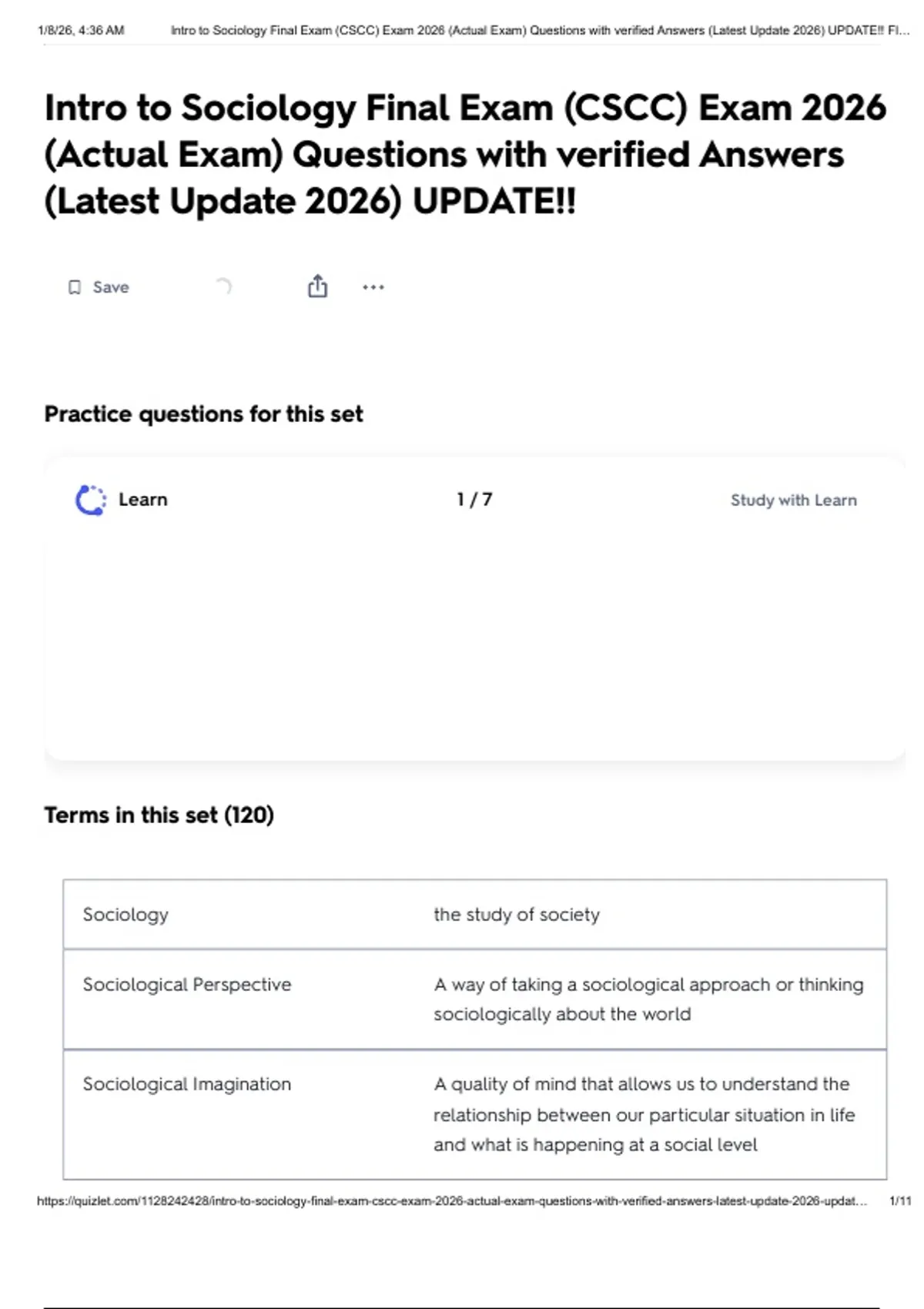 1/8/26, 4:36 AM Intro to Sociology Final Exam (CSCC) Exam 2026 (Actual Exam) Questions with verified Answers (Latest Update 2026) UPDATE!! Fl...

Intro to Sociology Final Exam (CSCC) Exam 2026 (Actual Exam) Questions with verified Answers (Latest Update 2026) UPDATE!!

Save

Practice questions for this set

Learn 1 / 7 Study with Learn

Terms in this set (120)

| Sociology | the study of society |
|---|---|
| Sociological Perspective | A way of taking a sociological approach or thinking sociologically about the world |
| Sociological Imagination | A quality of mind that allows us to understand the relationship between our particular situation in life and what is happening at a social level |

https://quizlet.com/1128242428/intro-to-sociology-final-exam-cscc-exam-2026-actual-exam-questions-with-verified-answers-latest-update-2026-updat... 1/11